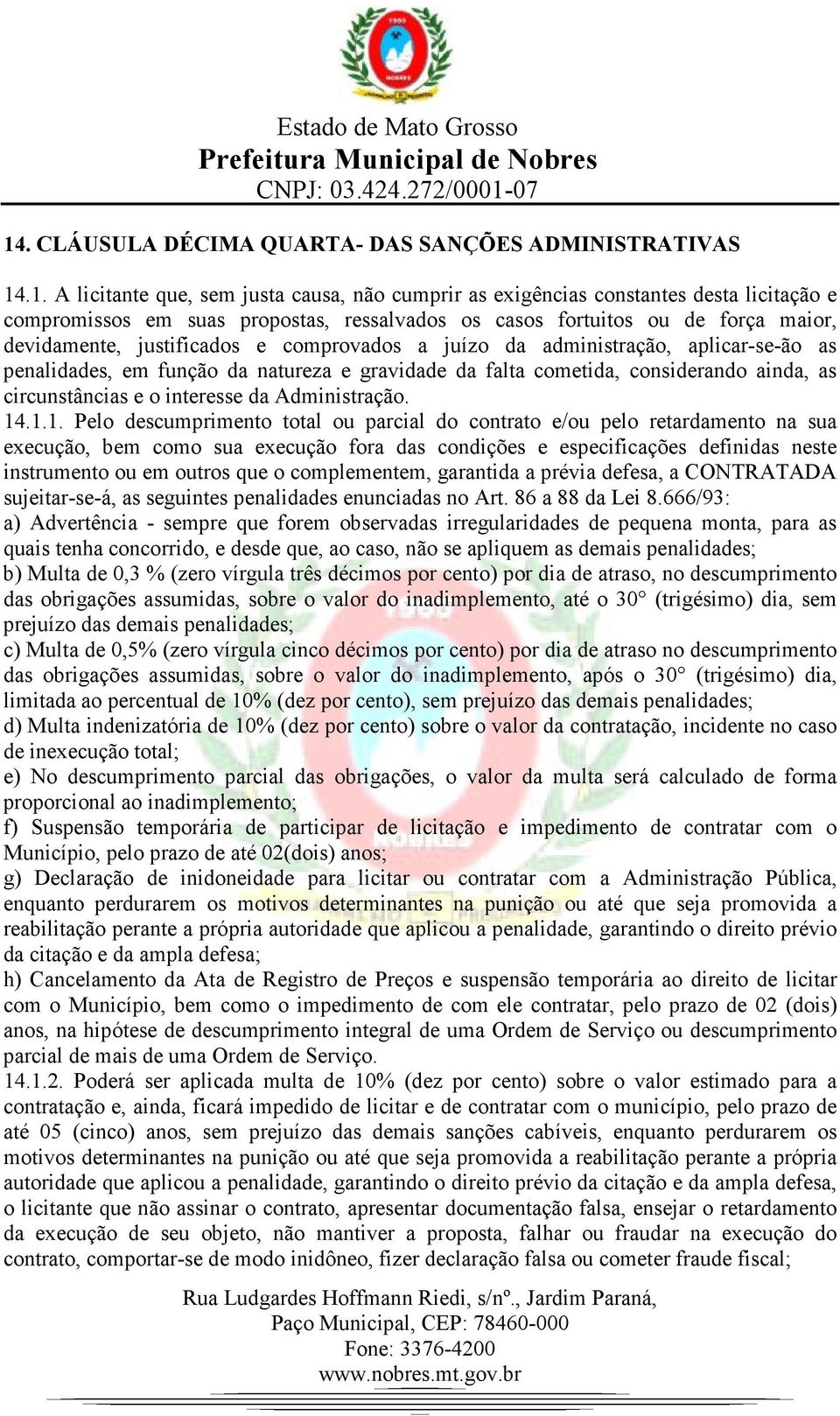 Estado de Mato Grosso
Prefeitura Municipal de Nobres
CNPJ: 03.424.272/0001-07

14. CLÁUSULA DÉCIMA QUARTA- DAS SANÇÕES ADMINISTRATIVAS

14.1. A licitante que, sem justa causa, não cumprir as exigências constantes desta licitação e compromissos em suas propostas, ressalvados os casos fortuitos ou de força maior, devidamente, justificados e comprovados a juízo da administração, aplicar-se-ão as penalidades, em função da natureza e gravidade da falta cometida, considerando ainda, as circunstâncias e o interesse da Administração.
14.1.1. Pelo descumprimento total ou parcial do contrato e/ou pelo retardamento na sua execução, bem como sua execução fora das condições e especificações definidas neste instrumento ou em outros que o complementem, garantida a prévia defesa, a CONTRATADA sujeitar-se-á, as seguintes penalidades enunciadas no Art. 86 a 88 da Lei 8.666/93:
a) Advertência - sempre que forem observadas irregularidades de pequena monta, para as quais tenha concorrido, e desde que, ao caso, não se apliquem as demais penalidades;
b) Multa de 0,3 % (zero vírgula três décimos por cento) por dia de atraso, no descumprimento das obrigações assumidas, sobre o valor do inadimplemento, até o 30° (trigésimo) dia, sem prejuízo das demais penalidades;
c) Multa de 0,5% (zero vírgula cinco décimos por cento) por dia de atraso no descumprimento das obrigações assumidas, sobre o valor do inadimplemento, após o 30° (trigésimo) dia, limitada ao percentual de 10% (dez por cento), sem prejuízo das demais penalidades;
d) Multa indenizatória de 10% (dez por cento) sobre o valor da contratação, incidente no caso de inexecução total;
e) No descumprimento parcial das obrigações, o valor da multa será calculado de forma proporcional ao inadimplemento;
f) Suspensão temporária de participar de licitação e impedimento de contratar com o Município, pelo prazo de até 02(dois) anos;
g) Declaração de inidoneidade para licitar ou contratar com a Administração Pública, enquanto perdurarem os motivos determinantes na punição ou até que seja promovida a reabilitação perante a própria autoridade que aplicou a penalidade, garantindo o direito prévio da citação e da ampla defesa;
h) Cancelamento da Ata de Registro de Preços e suspensão temporária ao direito de licitar com o Município, bem como o impedimento de com ele contratar, pelo prazo de 02 (dois) anos, na hipótese de descumprimento integral de uma Ordem de Serviço ou descumprimento parcial de mais de uma Ordem de Serviço.
14.1.2. Poderá ser aplicada multa de 10% (dez por cento) sobre o valor estimado para a contratação e, ainda, ficará impedido de licitar e de contratar com o município, pelo prazo de até 05 (cinco) anos, sem prejuízo das demais sanções cabíveis, enquanto perdurarem os motivos determinantes na punição ou até que seja promovida a reabilitação perante a própria autoridade que aplicou a penalidade, garantindo o direito prévio da citação e da ampla defesa, o licitante que não assinar o contrato, apresentar documentação falsa, ensejar o retardamento da execução de seu objeto, não mantiver a proposta, falhar ou fraudar na execução do contrato, comportar-se de modo inidôneo, fizer declaração falsa ou cometer fraude fiscal;

Rua Ludgardes Hoffmann Riedi, s/nº., Jardim Paraná,
Paço Municipal, CEP: 78460-000
Fone: 3376-4200
www.nobres.mt.gov.br